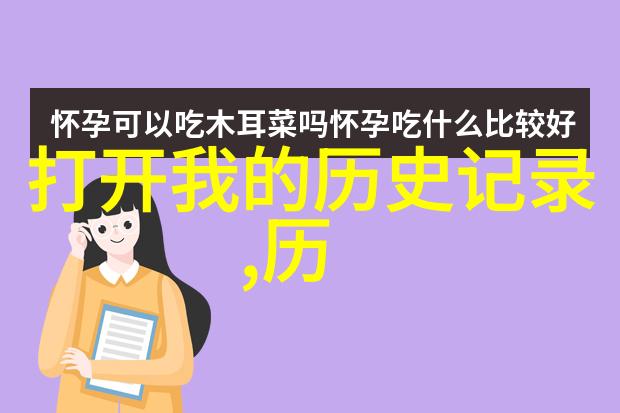 怀孕可以吃木耳菜吗怀孕吃什么比较好

打开我的历史记录,历